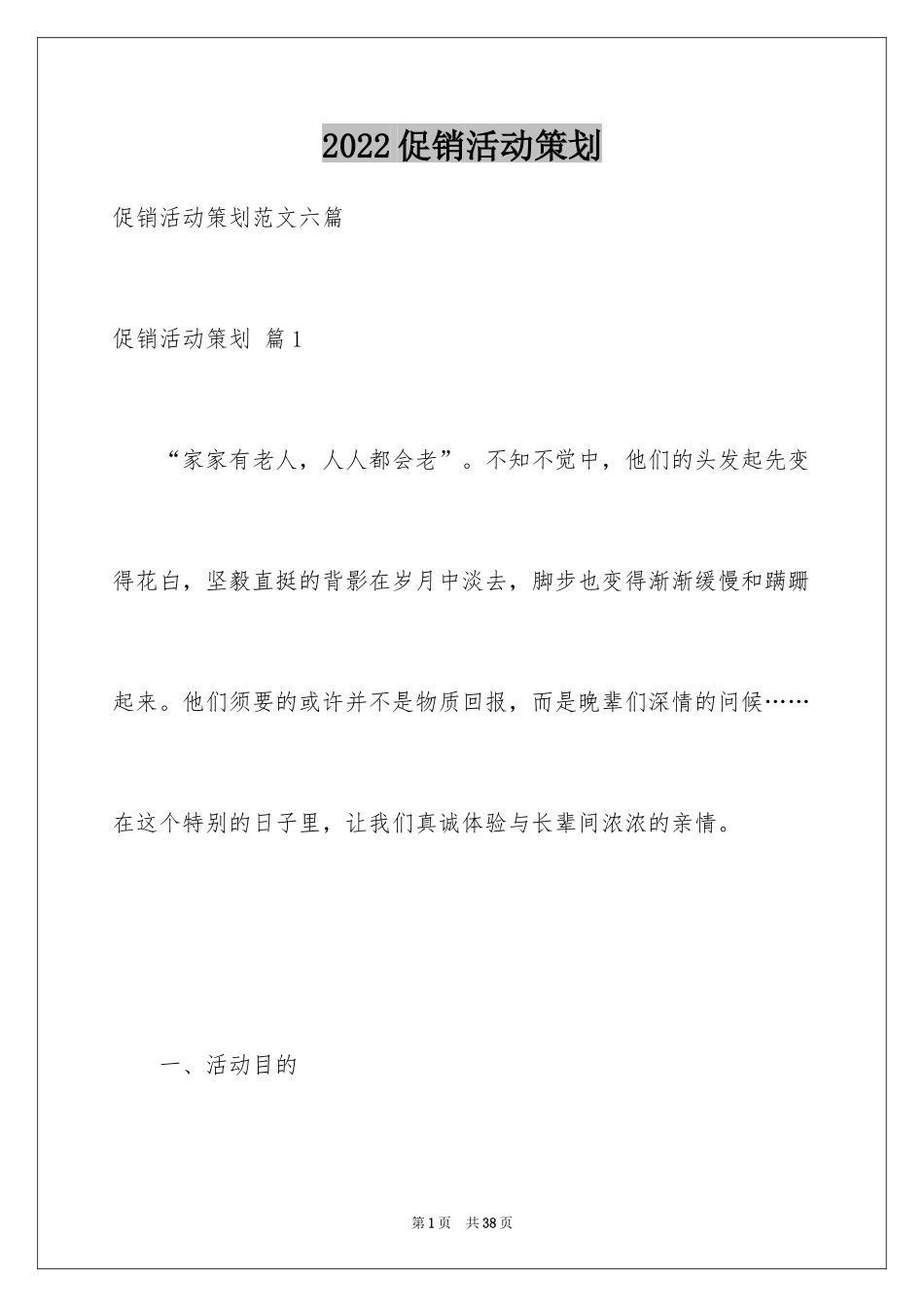 2022促销活动策划

促销活动策划范文六篇

促销活动策划 篇1

“家家有老人，人人都会老”。不知不觉中，他们的头发起先变得花白，坚毅直挺的背影在岁月中淡去，脚步也变得渐渐缓慢和蹒跚起来。他们须要的或许并不是物质回报，而是晚辈们深情的问候……在这个特别的日子里，让我们真诚体验与长辈间浓浓的亲情。

一、活动目的

第1页 共38页